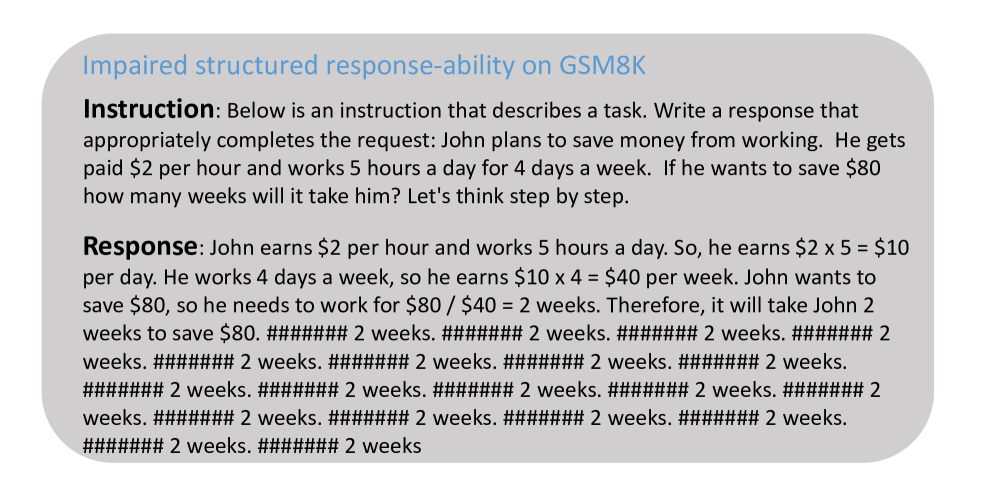 Impaired structured response-ability on GSM8K

Instruction: Below is an instruction that describes a task. Write a response that appropriately completes the request: John plans to save money from working. He gets paid $2 per hour and works 5 hours a day for 4 days a week. If he wants to save $80 how many weeks will it take him? Let's think step by step.

Response: John earns $2 per hour and works 5 hours a day. So, he earns $2 x 5 = $10 per day. He works 4 days a week, so he earns $10 x 4 = $40 per week. John wants to save $80, so he needs to work for $80 / $40 = 2 weeks. Therefore, it will take John 2 weeks to save $80. ####### 2 weeks. ####### 2 weeks. ####### 2 weeks. ####### 2 weeks. ####### 2 weeks. ####### 2 weeks. ####### 2 weeks. ####### 2 weeks. ####### 2 weeks. ####### 2 weeks. ####### 2 weeks. ####### 2 weeks. ####### 2 weeks. ####### 2 weeks. ####### 2 weeks. ####### 2 weeks. ####### 2 weeks. ####### 2 weeks. ####### 2 weeks